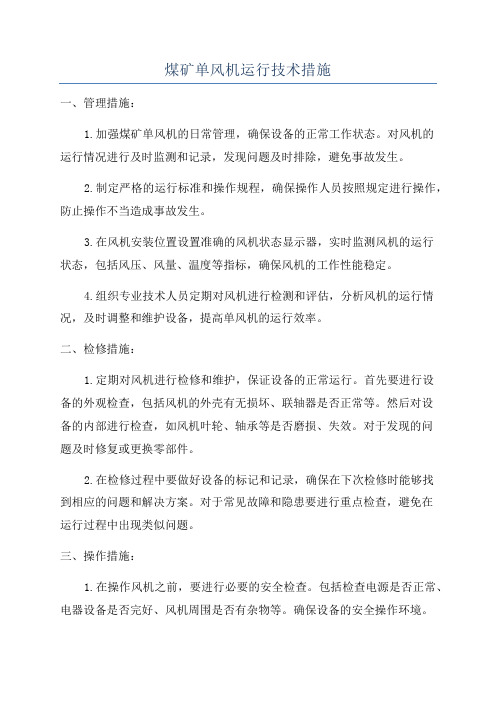 煤矿单风机运行技术措施

一、管理措施：

1.加强煤矿单风机的日常管理，确保设备的正常工作状态。对风机的运行情况进行及时监测和记录，发现问题及时排除，避免事故发生。

2.制定严格的运行标准和操作规程，确保操作人员按照规定进行操作，防止操作不当造成事故发生。

3.在风机安装位置设置准确的风机状态显示器，实时监测风机的运行状态，包括风压、风量、温度等指标，确保风机的工作性能稳定。

4.组织专业技术人员定期对风机进行检测和评估，分析风机的运行情况，及时调整和维护设备，提高单风机的运行效率。

二、检修措施：

1.定期对风机进行检修和维护，保证设备的正常运行。首先要进行设备的外观检查，包括风机的外壳有无损坏、联轴器是否正常等。然后对设备的内部进行检查，如风机叶轮、轴承等是否磨损、失效。对于发现的问题及时修复或更换零部件。

2.在检修过程中要做好设备的标记和记录，确保在下次检修时能够找到相应的问题和解决方案。对于常见故障和隐患要进行重点检查，避免在运行过程中出现类似问题。

三、操作措施：

1.在操作风机之前，要进行必要的安全检查。包括检查电源是否正常、电器设备是否完好、风机周围是否有杂物等。确保设备的安全操作环境。